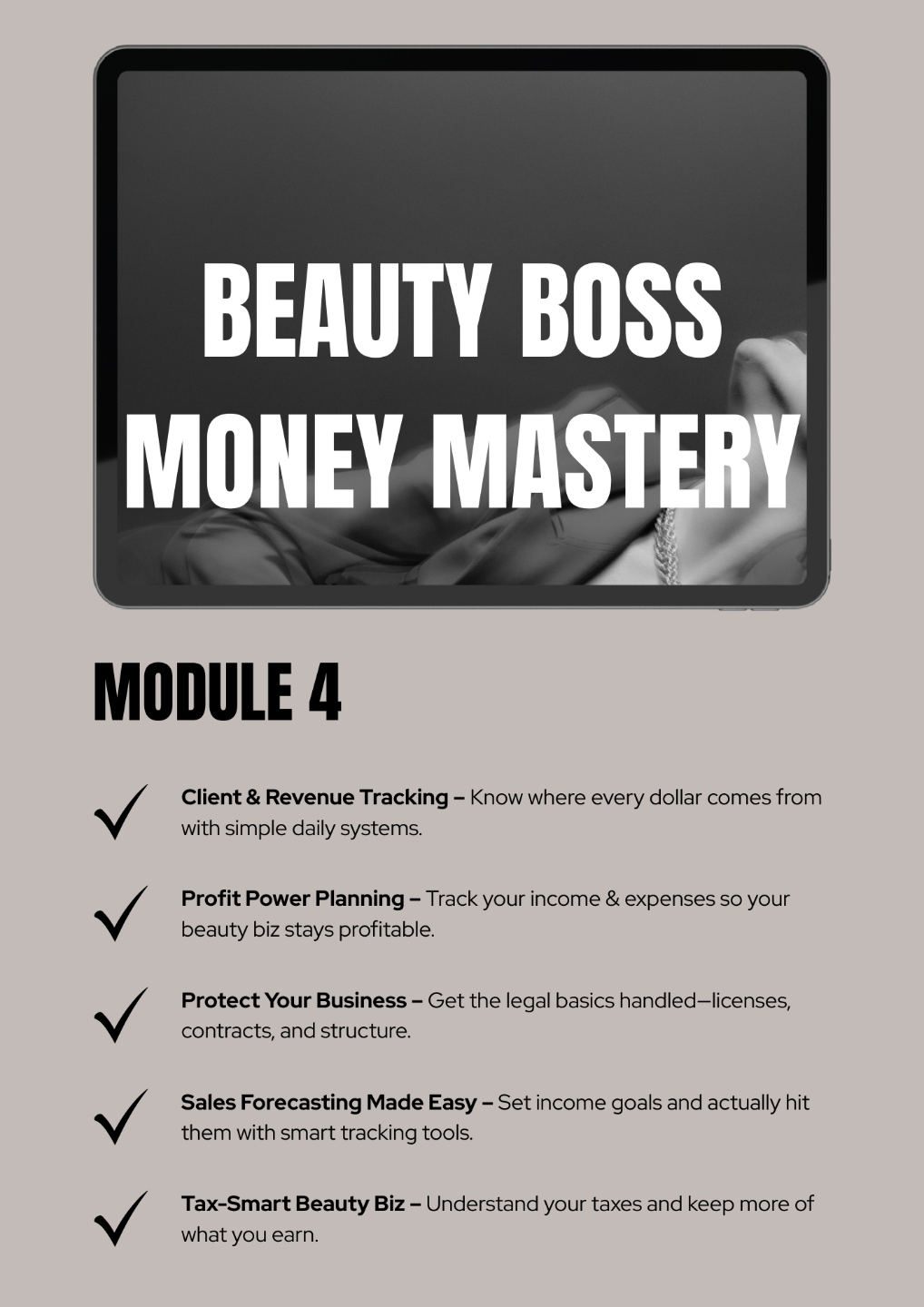 BEAUTY BOSS
MONEY MASTERY

MODULE 4

✓ Client & Revenue Tracking – Know where every dollar comes from with simple daily systems.

✓ Profit Power Planning – Track your income & expenses so your beauty biz stays profitable.

✓ Protect Your Business – Get the legal basics handled—licenses, contracts, and structure.

✓ Sales Forecasting Made Easy – Set income goals and actually hit them with smart tracking tools.

✓ Tax-Smart Beauty Biz – Understand your taxes and keep more of what you earn.